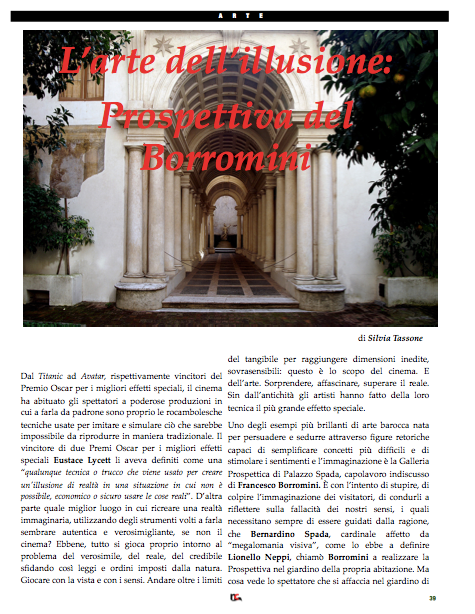 ARTE

L'arte dell'illusione: Prospettiva del Borromini

di Silvia Tassone

Dal Titanic ad Avatar, rispettivamente vincitori del Premio Oscar per i migliori effetti speciali, il cinema ha abituato gli spettatori a poderose produzioni in cui a farla da padrone sono proprio le rocambolesche tecniche usate per imitare e simulare ciò che sarebbe impossibile da riprodurre in maniera tradizionale. Il vincitore di due Premi Oscar per i migliori effetti speciali Eustace Lycett li aveva definiti come una "qualunque tecnica o trucco che viene usato per creare un'illusione di realtà in una situazione in cui non è possibile, economico o sicuro usare le cose reali". D'altra parte quale miglior luogo in cui ricreare una realtà immaginaria, utilizzando degli strumenti volti a farla sembrare autentica e verosimigliante, se non il cinema? Ebbene, tutto si gioca proprio intorno al problema del verosimile, del reale, del credibile sfidando così leggi e ordini imposti dalla natura. Giocare con la vista e con i sensi. Andare oltre i limiti del tangibile per raggiungere dimensioni inedite, sovrasensibili: questo è lo scopo del cinema. E dell'arte. Sorprendere, affascinare, superare il reale. Sin dall'antichità gli artisti hanno fatto della loro tecnica il più grande effetto speciale.

Uno degli esempi più brillanti di arte barocca nata per persuadere e sedurre attraverso figure retoriche capaci di semplificare concetti più difficili e di stimolare i sentimenti e l'immaginazione è la Galleria Prospettica di Palazzo Spada, capolavoro indiscusso di Francesco Borromini. È con l'intento di stupire, di colpire l'immaginazione dei visitatori, di condurli a riflettere sulla fallacità dei nostri sensi, i quali necessitano sempre di essere guidati dalla ragione, che Bernardino Spada, cardinale affetto da "megalomania visiva", come lo ebbe a definire Lionello Neppi, chiamò Borromini a realizzare la Prospettiva nel giardino della propria abitazione. Ma cosa vede lo spettatore che si affaccia nel giardino di

39